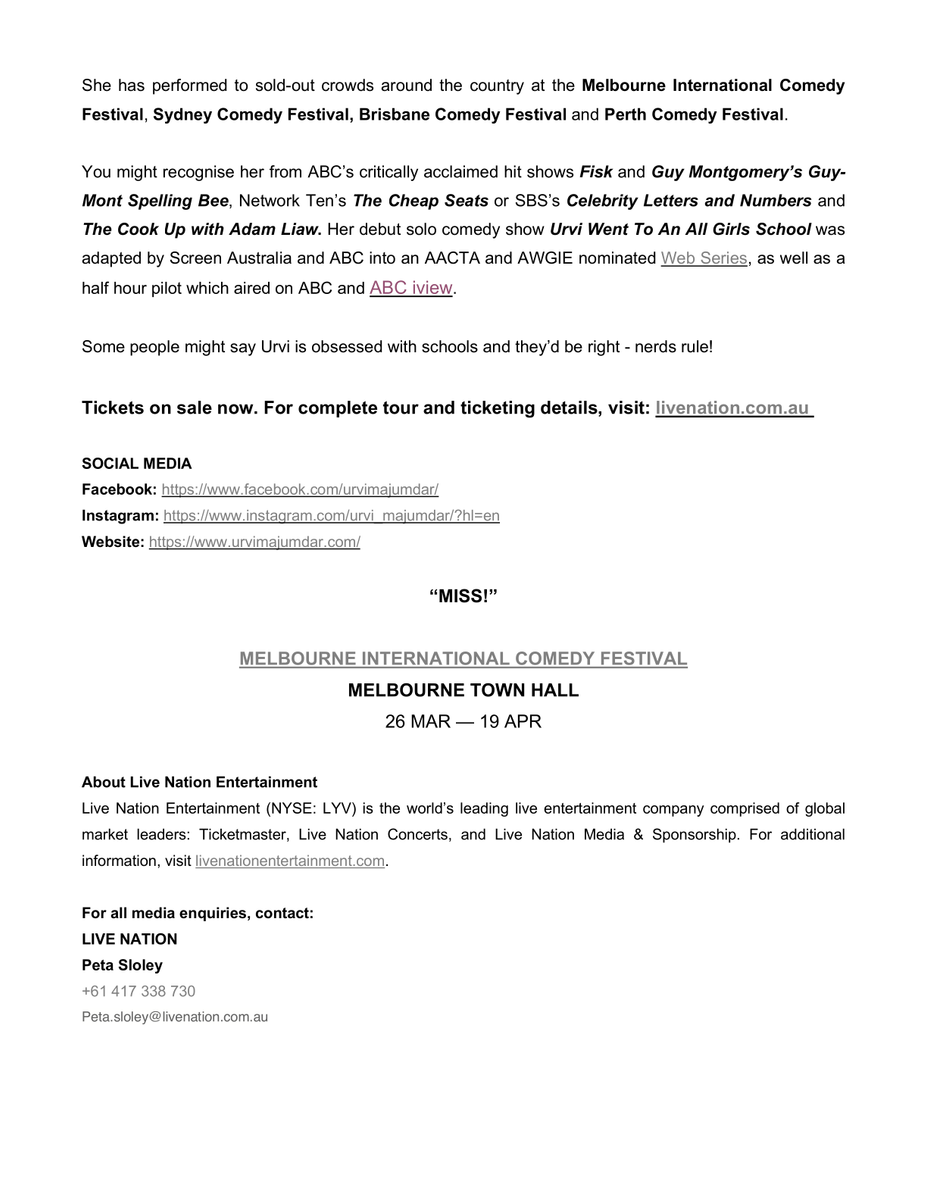 She has performed to sold-out crowds around the country at the Melbourne International Comedy Festival, Sydney Comedy Festival, Brisbane Comedy Festival and Perth Comedy Festival.

You might recognise her from ABC's critically acclaimed hit shows Fisk and Guy Montgomery's Guy-Mont Spelling Bee, Network Ten's The Cheap Seats or SBS's Celebrity Letters and Numbers and The Cook Up with Adam Liaw. Her debut solo comedy show Urvi Went To An All Girls School was adapted by Screen Australia and ABC into an AACTA and AWGIE nominated Web Series, as well as a half hour pilot which aired on ABC and ABC iview.

Some people might say Urvi is obsessed with schools and they'd be right - nerds rule!

Tickets on sale now. For complete tour and ticketing details, visit: livenation.com.au

SOCIAL MEDIA
Facebook: https://www.facebook.com/urvimajumdar/
Instagram: https://www.instagram.com/urvi_majumdar/?hl=en
Website: https://www.urvimajumdar.com/

"MISS!"

MELBOURNE INTERNATIONAL COMEDY FESTIVAL
MELBOURNE TOWN HALL
26 MAR — 19 APR

About Live Nation Entertainment
Live Nation Entertainment (NYSE: LYV) is the world's leading live entertainment company comprised of global market leaders: Ticketmaster, Live Nation Concerts, and Live Nation Media & Sponsorship. For additional information, visit livenationentertainment.com.

For all media enquiries, contact:
LIVE NATION
Peta Sloley
+61 417 338 730
Peta.sloley@livenation.com.au